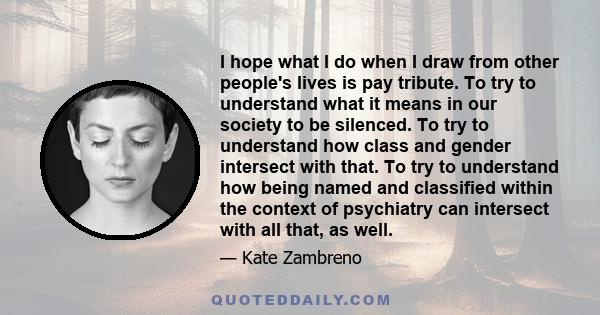 I hope what I do when I draw from other people's lives is pay tribute. To try to understand what it means in our society to be silenced. To try to understand how class and gender intersect with that. To try to understand how being named and classified within the context of psychiatry can intersect with all that, as well.

— Kate Zambreno

QUOTEDDAILY.COM